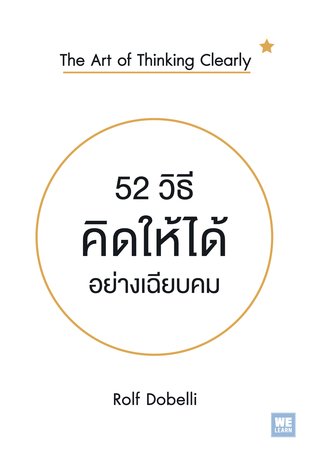 The Art of Thinking Clearly

52 วิธี
คิดให้ได้
อย่างเฉียบคม

Rolf Dobelli

WE
LEARN